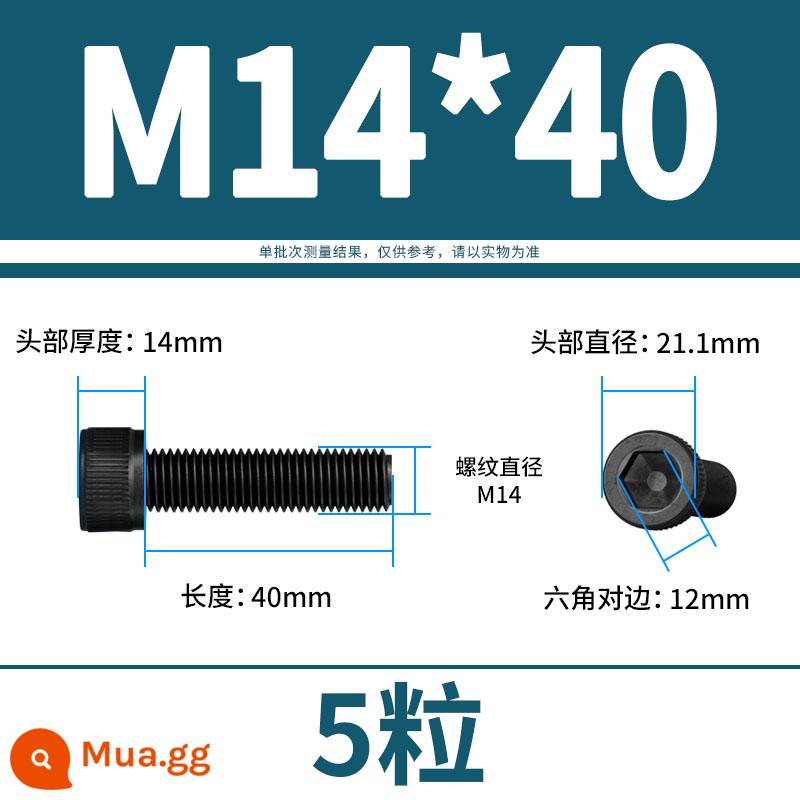 M14*40

单批次测量结果，仅供参考，请以实物为准

头部厚度：14mm

头部直径：21.1mm

螺纹直径
M14

长度：40mm

六角对边：12mm

5粒

Mua.gg